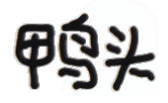 鸭头